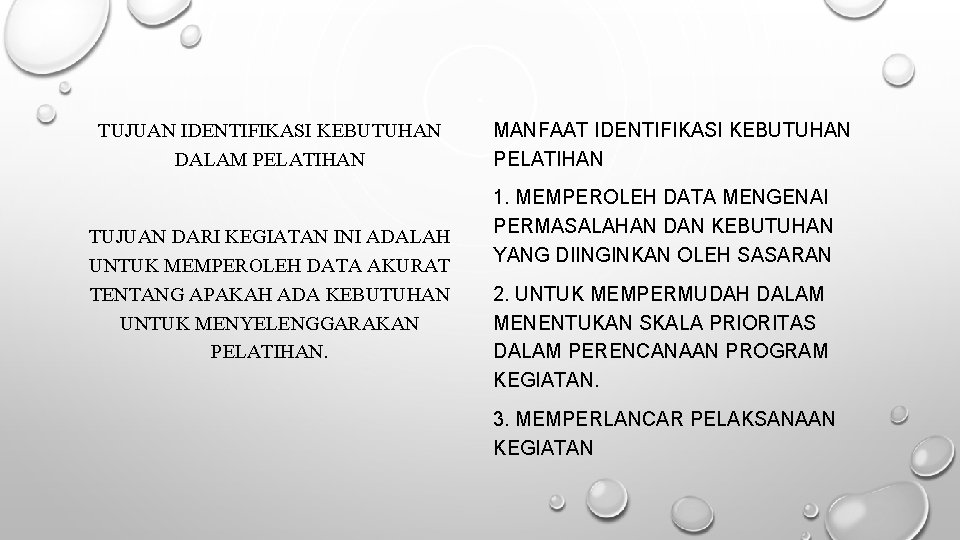 TUJUAN IDENTIFIKASI KEBUTUHAN DALAM PELATIHAN

TUJUAN DARI KEGIATAN INI ADALAH UNTUK MEMPEROLEH DATA AKURAT TENTANG APAKAH ADA KEBUTUHAN UNTUK MENYELENGGARAKAN PELATIHAN.

MANFAAT IDENTIFIKASI KEBUTUHAN PELATIHAN

1. MEMPEROLEH DATA MENGENAI PERMASALAHAN DAN KEBUTUHAN YANG DIINGINKAN OLEH SASARAN

2. UNTUK MEMPERMUDAH DALAM MENENTUKAN SKALA PRIORITAS DALAM PERENCANAAN PROGRAM KEGIATAN.

3. MEMPERLANCAR PELAKSANAAN KEGIATAN